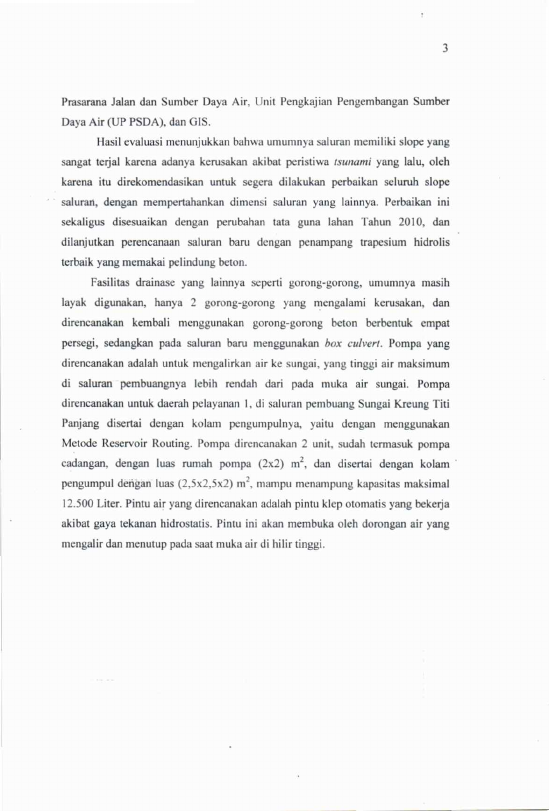 3

Prasarana Jalan dan Sumber Daya Air, Unit Pengkajian Pengembangan Sumber Daya Air (UP PSDA), dan GIS.

Hasil evaluasi menunjukkan bahwa umumnya saluran memiliki slope yang sangat terjal karena adanya kerusakan akibat peristiwa tsunami yang lalu, oleh karena itu direkomendasikan untuk segera dilakukan perbaikan seluruh slope saluran, dengan mempertahankan dimensi saluran yang lainnya. Perbaikan ini sekaligus disesuaikan dengan perubahan tata guna lahan Tahun 2010, dan dilanjutkan perencanaan saluran baru dengan penampang trapesium hidrolis terbaik yang memakai pelindung beton.

Fasilitas drainase yang lainnya seperti gorong-gorong, umumnya masih layak digunakan, hanya 2 gorong-gorong yang mengalami kerusakan, dan direncanakan kembali menggunakan gorong-gorong beton berbentuk empat persegi, sedangkan pada saluran baru menggunakan box culvert. Pompa yang direncanakan adalah untuk mengalirkan air ke sungai, yang tinggi air maksimum di saluran pembuangnya lebih rendah dari pada muka air sungai. Pompa direncanakan untuk daerah pelayanan 1, di saluran pembuang Sungai Kreung Titi Panjang disertai dengan kolam pengumpulnya, yaitu dengan menggunakan Metode Reservoir Routing. Pompa direncanakan 2 unit, sudah termasuk pompa cadangan, dengan luas rumah pompa (2x2) $m^2$, dan disertai dengan kolam pengumpul dengan luas (2,5x2,5x2) $m^2$, mampu menampung kapasitas maksimal 12.500 Liter. Pintu air yang direncanakan adalah pintu klep otomatis yang bekerja akibat gaya tekanan hidrostatis. Pintu ini akan membuka oleh dorongan air yang mengalir dan menutup pada saat muka air di hilir tinggi.